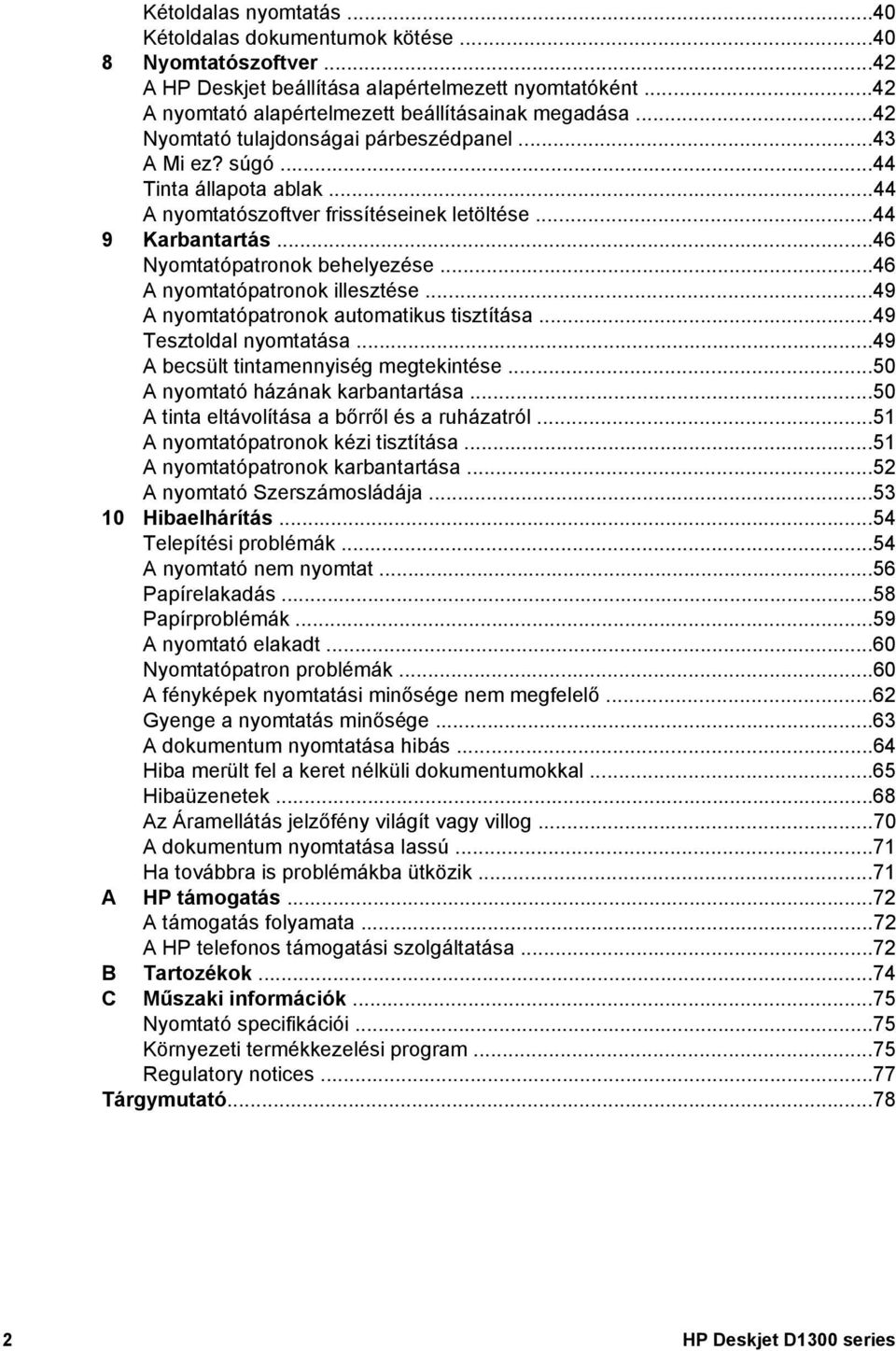 Kétoldalas nyomtatás ...40
Kétoldalas dokumentumok kötése ...40
8 Nyomtatószoftver ...42
A HP Deskjet beállítása alapértelmezett nyomtatóként ...42
A nyomtató alapértelmezett beállításainak megadása ...42
Nyomtató tulajdonságai párbeszédpanel ...43
A Mi ez? súgó ...44
Tinta állapota ablak ...44
A nyomtatószoftver frissítéseinek letöltése ...44
9 Karbantartás ...46
Nyomtatópatronok behelyezése ...46
A nyomtatópatronok illesztése ...49
A nyomtatópatronok automatikus tisztítása ...49
Tesztoldal nyomtatása ...49
A becsült tintamennyiség megtekintése ...50
A nyomtató házának karbantartása ...50
A tinta eltávolítása a bőrről és a ruházatról ...51
A nyomtatópatronok kézi tisztítása ...51
A nyomtatópatronok karbantartása ...52
A nyomtató Szerszámosládája ...53
10 Hibaelhárítás ...54
Telepítési problémák ...54
A nyomtató nem nyomtat ...56
Papírelakadás ...58
Papírproblémák ...59
A nyomtató elakadt ...60
Nyomtatópatron problémák ...60
A fényképek nyomtatási minősége nem megfelelő ...62
Gyenge a nyomtatás minősége ...63
A dokumentum nyomtatása hibás ...64
Hiba merült fel a keret nélküli dokumentumokkal ...65
Hibaüzenetek ...68
Az Áramellátás jelzőfény világít vagy villog ...70
A dokumentum nyomtatása lassú ...71
Ha továbbra is problémákba ütközik ...71
A HP támogatás ...72
A támogatás folyamata ...72
A HP telefonos támogatási szolgáltatása ...72
B Tartozékok ...74
C Műszaki információk ...75
Nyomtató specifikációi ...75
Környezeti termékkezelési program ...75
Regulatory notices ...77
Tárgymutató...78

2 HP Deskjet D1300 series